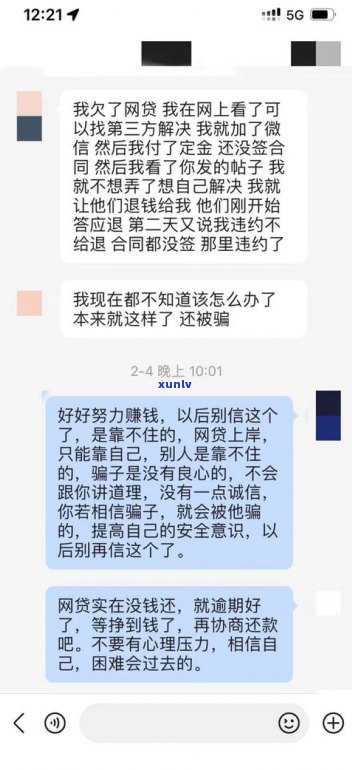 12:21

5G

我欠了网贷 我在网上看了可以找第三方解决 我就加了微信 然后我付了定金 还没签合同 然后我看了你发的帖子 我就不想弄了想自己解决 我就让他们退钱给我 他们刚开始答应退 第二天又说我违约不给退 合同都没签 那里违约了

我现在都不知道该怎么办了 本来就这样了 还被骗

2-4 晚上 10:01

xunlv

好好努力赚钱，以后别信这个了，是靠不住的，网贷上岸，只能靠自己，别人是靠不住的，骗子是没有良心的，不会跟你讲道理，没有一点诚信，你若相信骗子，就会被他骗的，提高自己的安全意识，以后别再信这个了。

网贷实在没钱还，就逾期好了，等挣到钱了，再协商还款吧。不要有心理压力，相信自己，困难会过去的。